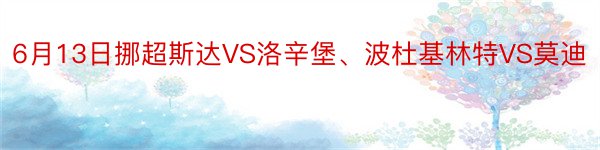 6月13日挪超斯达VS洛辛堡、波杜基林特VS莫迪